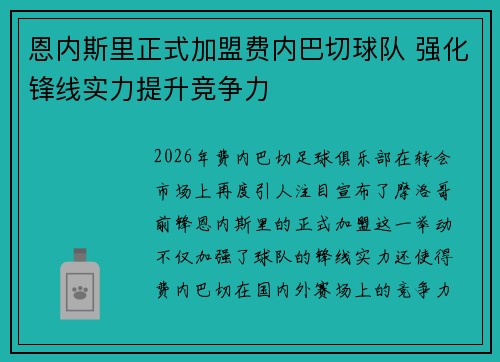 恩内斯里正式加盟费内巴切球队 强化锋线实力提升竞争力

2026年费内巴切足球俱乐部在转会市场上再度引人注目宣布了摩洛哥前锋恩内斯里的正式加盟这一举动不仅加强了球队的锋线实力还使得费内巴切在国内外赛场上的竞争力